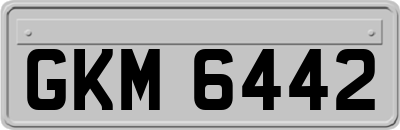 GKM 6442